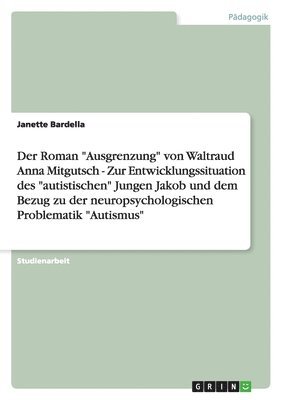 Pädagogik

Janette Bardella

Der Roman "Ausgrenzung" von Waltraud Anna Mitgutsch - Zur Entwicklungssituation des "autistischen" Jungen Jakob und dem Bezug zu der neuropsychologischen Problematik "Autismus"

Studienarbeit

GRIN